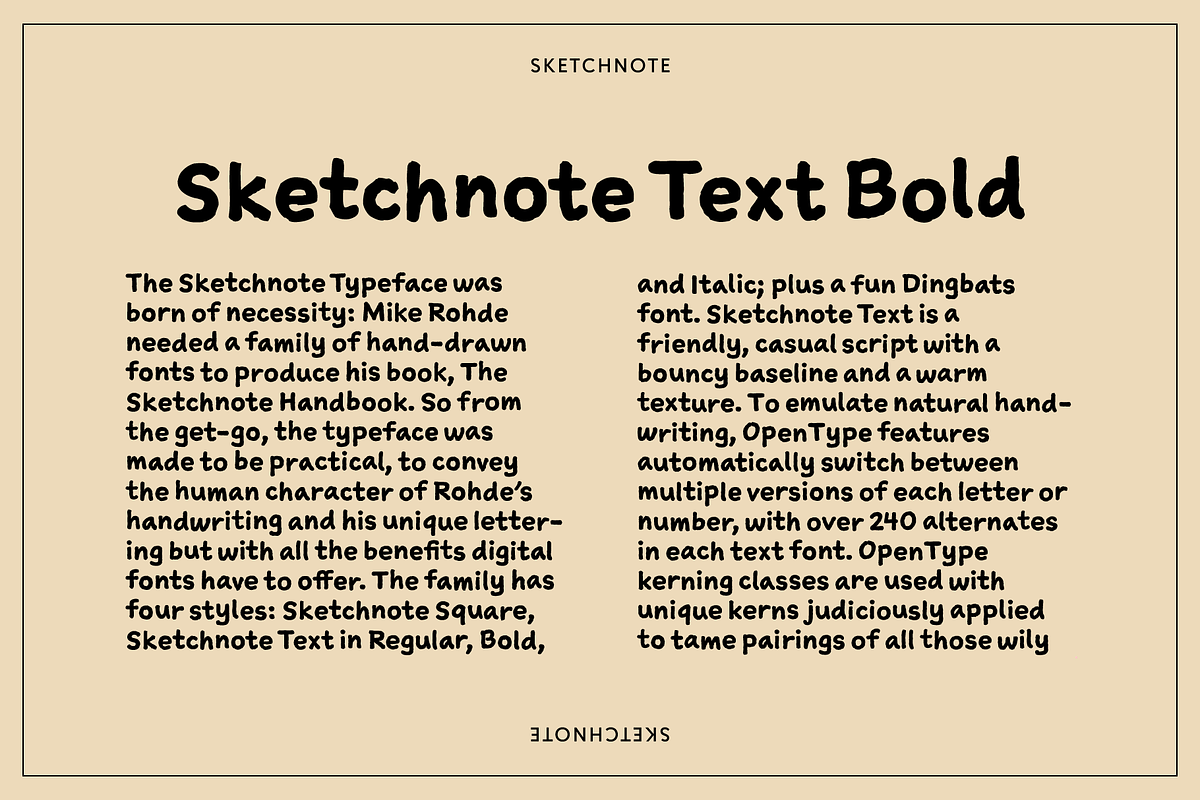 SKETCHNOTE

Sketchnote Text Bold

The Sketchnote Typeface was born of necessity: Mike Rohde needed a family of hand-drawn fonts to produce his book, The Sketchnote Handbook. So from the get-go, the typeface was made to be practical, to convey the human character of Rohde's handwriting and his unique lettering but with all the benefits digital fonts have to offer. The family has four styles: Sketchnote Square, Sketchnote Text in Regular, Bold,

and Italic; plus a fun Dingbats font. Sketchnote Text is a friendly, casual script with a bouncy baseline and a warm texture. To emulate natural handwriting, OpenType features automatically switch between multiple versions of each letter or number, with over 240 alternates in each text font. OpenType kerning classes are used with unique kerns judiciously applied to tame pairings of all those wily

SKETCHNOTE